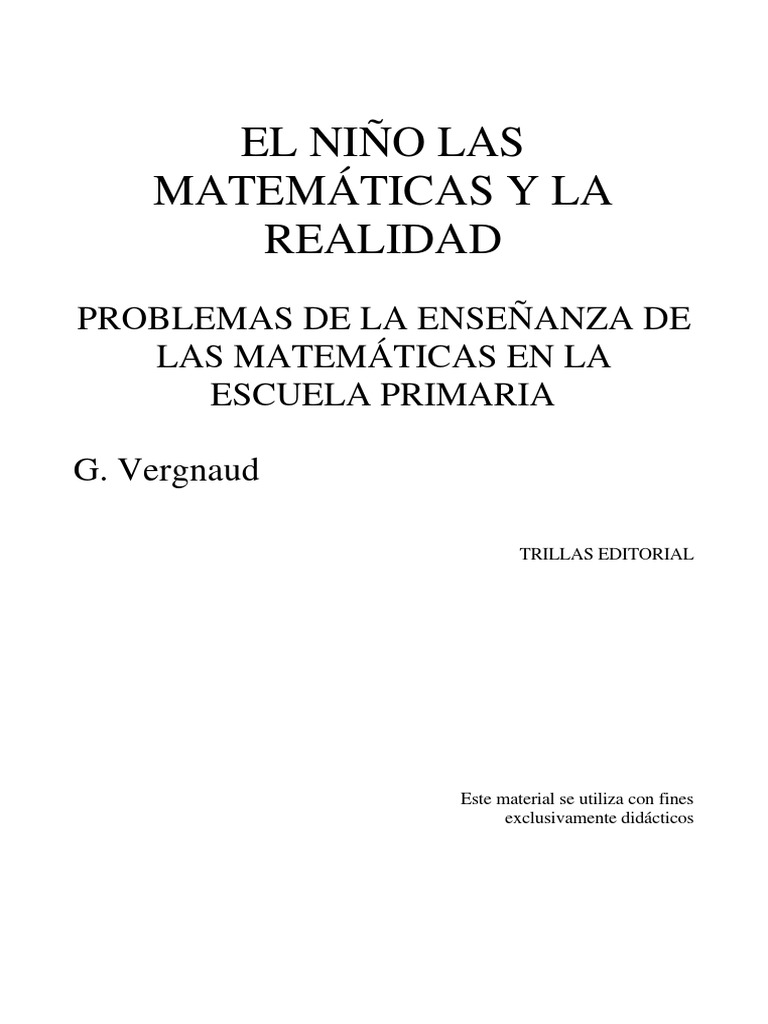 EL NIÑO LAS MATEMÁTICAS Y LA REALIDAD

PROBLEMAS DE LA ENSEÑANZA DE LAS MATEMÁTICAS EN LA ESCUELA PRIMARIA

G. Vergnaud

TRILLAS EDITORIAL

Este material se utiliza con fines exclusivamente didácticos